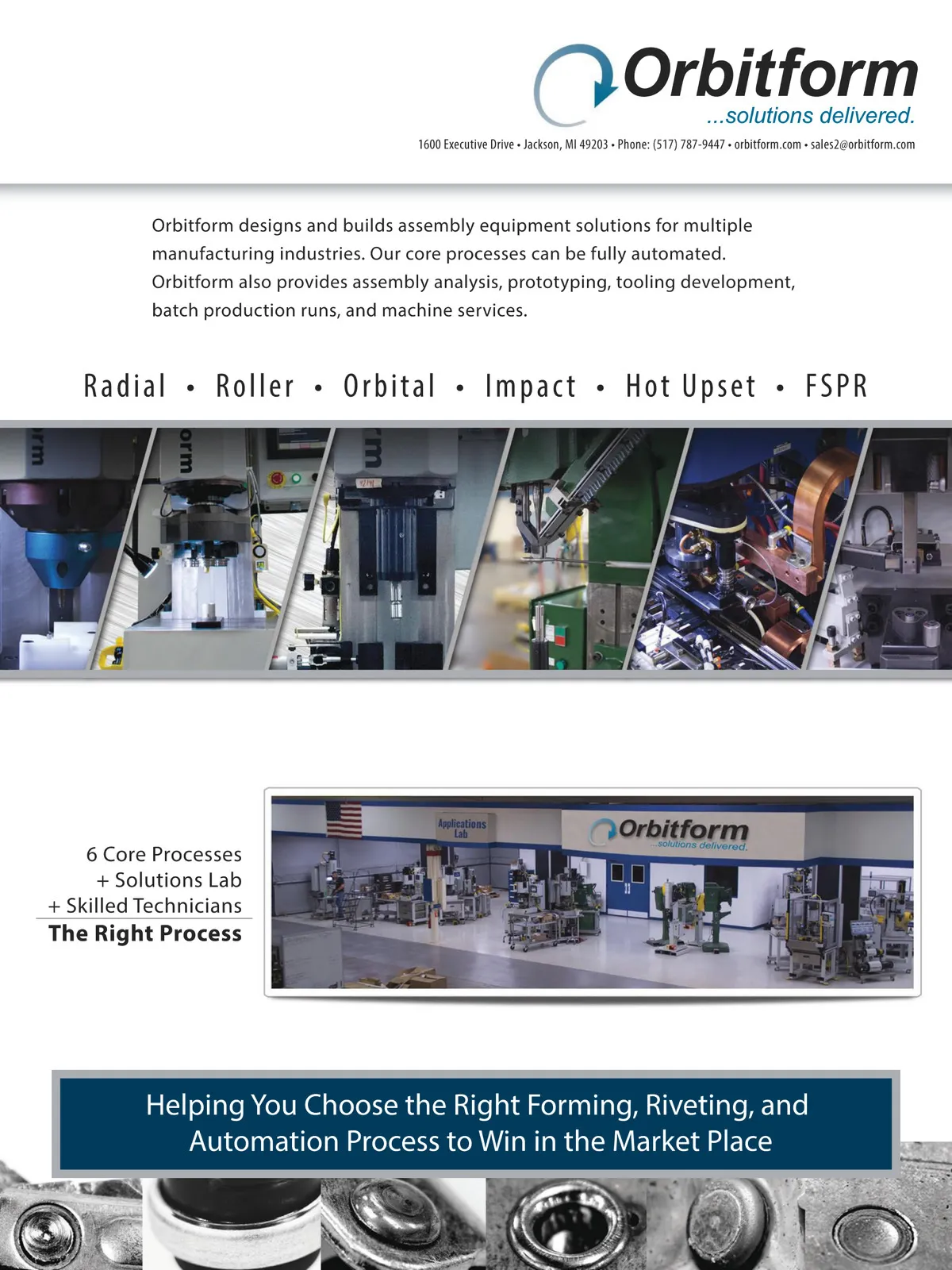 Orbitform
...solutions delivered.

1600 Executive Drive • Jackson, MI 49203 • Phone: (517) 787-9447 • orbitform.com • sales2@orbitform.com

Orbitform designs and builds assembly equipment solutions for multiple manufacturing industries. Our core processes can be fully automated. Orbitform also provides assembly analysis, prototyping, tooling development, batch production runs, and machine services.

Radial • Roller • Orbital • Impact • Hot Upset • FSPR

6 Core Processes
+ Solutions Lab
+ Skilled Technicians
The Right Process

Applications Lab

Orbitform
...solutions delivered.

Helping You Choose the Right Forming, Riveting, and Automation Process to Win in the Market Place